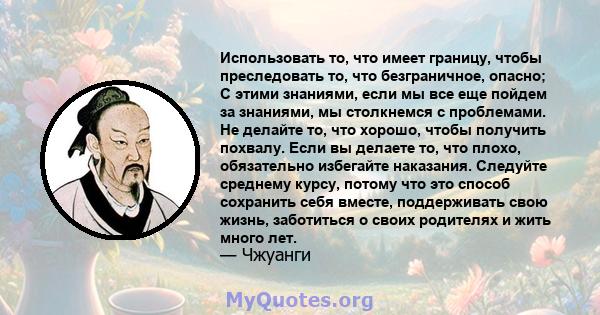 Использовать то, что имеет границу, чтобы преследовать то, что безграничное, опасно; С этими знаниями, если мы все еще пойдем за знаниями, мы столкнемся с проблемами. Не делайте то, что хорошо, чтобы получить похвалу. Если вы делаете то, что плохо, обязательно избегайте наказания. Следуйте среднему курсу, потому что это способ сохранить себя вместе, поддерживать свою жизнь, заботиться о своих родителях и жить много лет.
— Чжуанги

MyQuotes.org